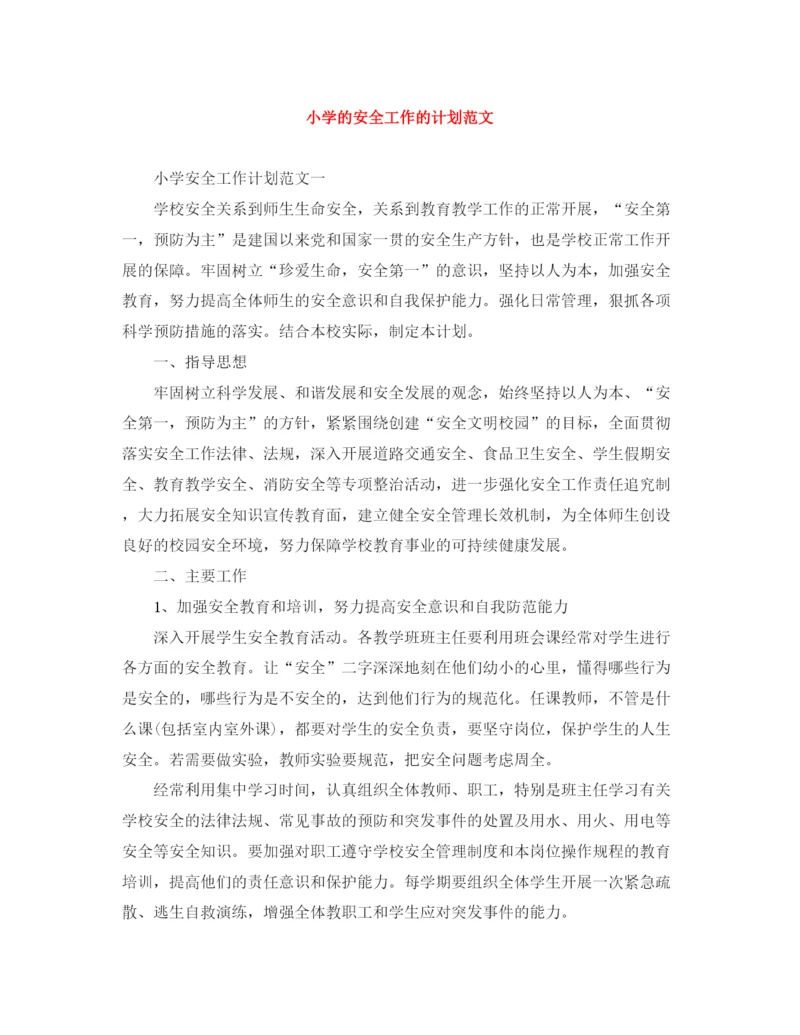 小学的安全工作的计划范文

小学安全工作计划范文一

学校安全关系到师生生命安全，关系到教育教学工作的正常开展，“安全第一，预防为主”是建国以来党和国家一贯的安全生产方针，也是学校正常工作开展的保障。牢固树立“珍爱生命，安全第一”的意识，坚持以人为本，加强安全教育，努力提高全体师生的安全意识和自我保护能力。强化日常管理，狠抓各项科学预防措施的落实。结合本校实际，制定本计划。

一、指导思想

牢固树立科学发展、和谐发展和安全发展的观念，始终坚持以人为本、“安全第一，预防为主”的方针，紧紧围绕创建“安全文明校园”的目标，全面贯彻落实安全工作法律、法规，深入开展道路交通安全、食品卫生安全、学生假期安全、教育教学安全、消防安全等专项整治活动，进一步强化安全工作责任追究制，大力拓展安全知识宣传教育面，建立健全安全管理长效机制，为全体师生创设良好的校园安全环境，努力保障学校教育事业的可持续健康发展。

二、主要工作

1、加强安全教育和培训，努力提高安全意识和自我防范能力

深入开展学生安全教育活动。各教学班班主任要利用班会课经常对学生进行各方面的安全教育。让“安全”二字深深地刻在他们幼小的心里，懂得哪些行为是安全的，哪些行为是不安全的，达到他们行为的规范化。任课教师，不管是什么课(包括室内室外课)，都要对学生的安全负责，要坚守岗位，保护学生的人生安全。若需要做实验，教师实验要规范，把安全问题考虑周全。

经常利用集中学习时间，认真组织全体教师、职工，特别是班主任学习有关学校安全的法律法规、常见事故的预防和突发事件的处置及用水、用火、用电等安全等安全知识。要加强对职工遵守学校安全管理制度和本岗位操作规程的教育培训，提高他们的责任意识和保护能力。每学期要组织全体学生开展一次紧急疏散、逃生自救演练，增强全体教职工和学生应对突发事件的能力。